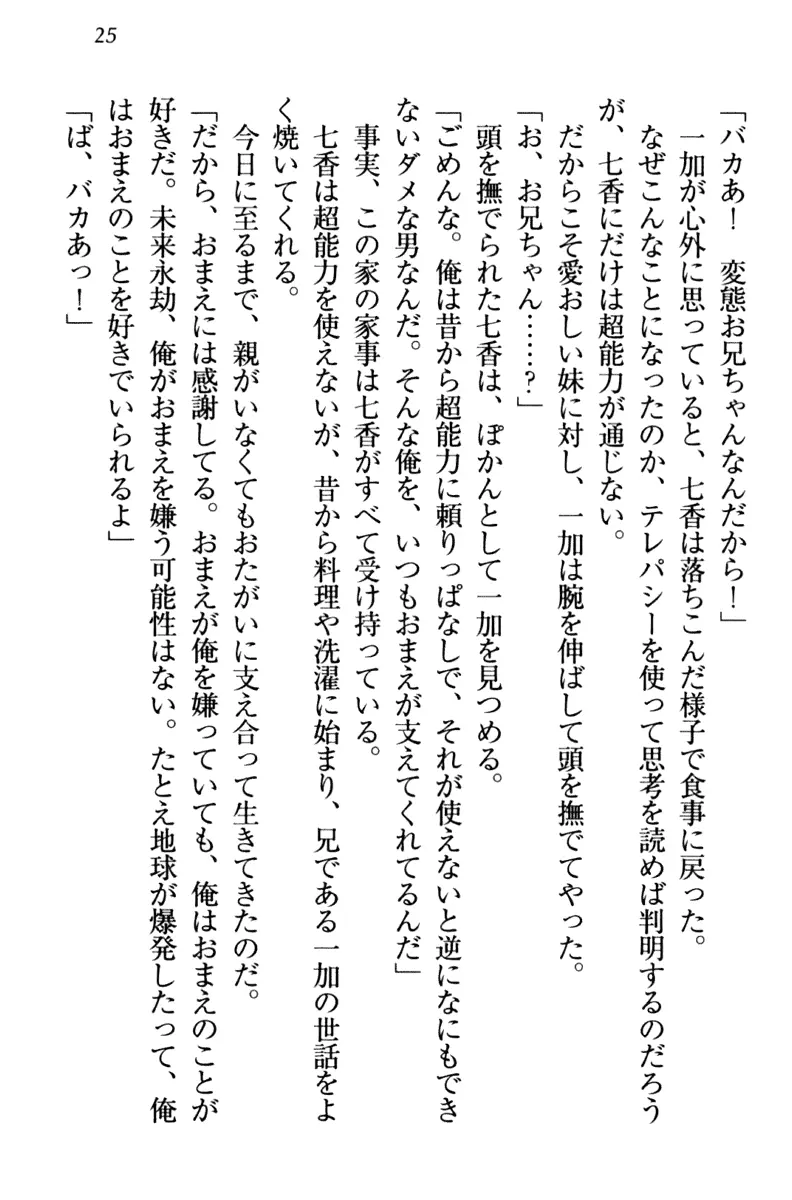 25

「バカあ！　変態お兄ちゃんなんだから！」

一加が心外に思っていると、七香は落ちこんだ様子で食事に戻った。

なぜこんなことになったのか、テレパシーを使って思考を読めば判明するのだろうが、七香にだけは超能力が通じない。

だからこそ愛おしい妹に対し、一加は腕を伸ばして頭を撫でてやった。

「お、お兄ちゃん……？」

頭を撫でられた七香は、ぽかんとして一加を見つめる。

「ごめんな。俺は昔から超能力に頼りっぱなしで、それが使えないと逆になにもできないダメな男なんだ。そんな俺を、いつもおまえが支えてくれてるんだ」

事実、この家の家事は七香がすべて受け持っている。

七香は超能力を使えないが、昔から料理や洗濯に始まり、兄である一加の世話をよく焼いてくれる。

今日に至るまで、親がいなくてもおたがいに支え合って生きてきたのだ。

「だから、おまえには感謝してる。おまえが俺を嫌っていても、俺はおまえのことが好きだ。未来永劫、俺がおまえを嫌う可能性はない。たとえ地球が爆発したって、俺はおまえのことを好きでいられるよ」

「ば、バカあっ！」